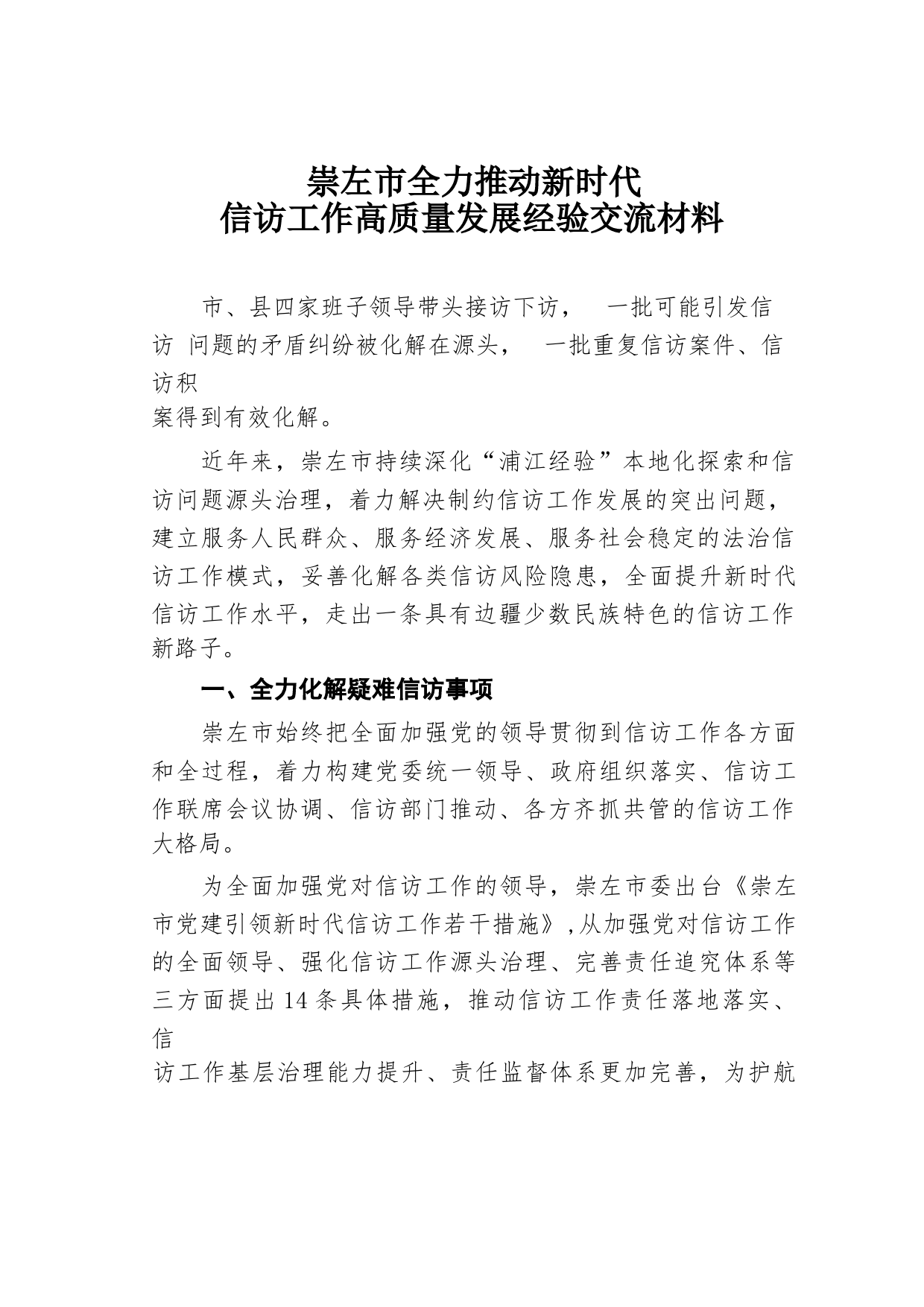 崇左市全力推动新时代
信访工作高质量发展经验交流材料

市、县四家班子领导带头接访下访，　一批可能引发信访 问题的矛盾纠纷被化解在源头，　一批重复信访案件、信访积案得到有效化解。

近年来，崇左市持续深化“浦江经验”本地化探索和信访问题源头治理，着力解决制约信访工作发展的突出问题，建立服务人民群众、服务经济发展、服务社会稳定的法治信访工作模式，妥善化解各类信访风险隐患，全面提升新时代信访工作水平，走出一条具有边疆少数民族特色的信访工作新路子。

一、全力化解疑难信访事项

崇左市始终把全面加强党的领导贯彻到信访工作各方面和全过程，着力构建党委统一领导、政府组织落实、信访工作联席会议协调、信访部门推动、各方齐抓共管的信访工作大格局。

为全面加强党对信访工作的领导，崇左市委出台《崇左市党建引领新时代信访工作若干措施》,从加强党对信访工作的全面领导、强化信访工作源头治理、完善责任追究体系等三方面提出14条具体措施，推动信访工作责任落地落实、信访工作基层治理能力提升、责任监督体系更加完善，为护航